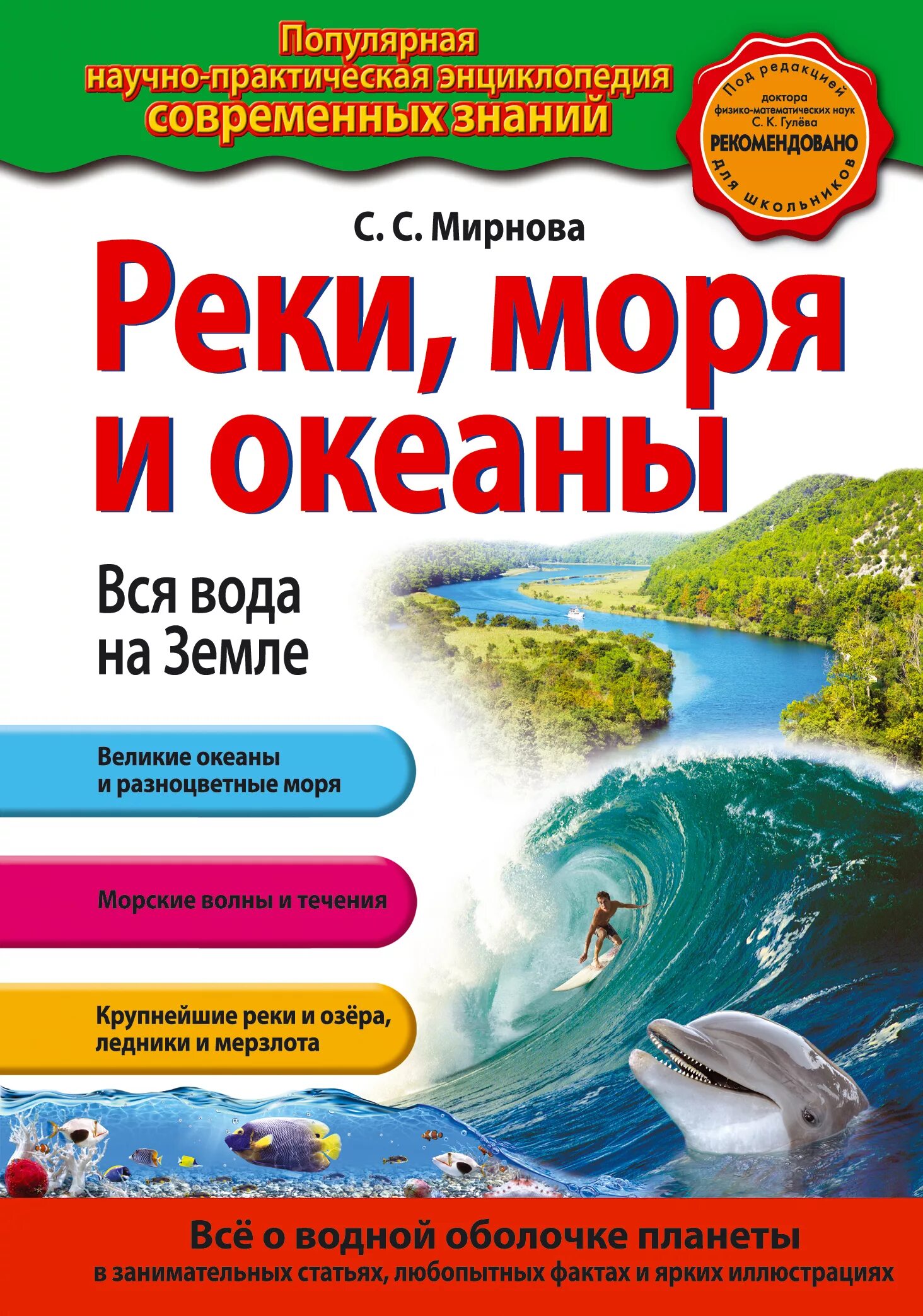 Популярная научно-практическая энциклопедия современных знаний

Под редакцией доктора физико-математических наук С. К. Гулёва
РЕКОМЕНДОВАНО для школьников

С. С. Мирнова

Реки, моря и океаны

Вся вода на Земле

Великие океаны и разноцветные моря

Морские волны и течения

Крупнейшие реки и озёра, ледники и мерзлота

Всё о водной оболочке планеты
в занимательных статьях, любопытных фактах и ярких иллюстрациях